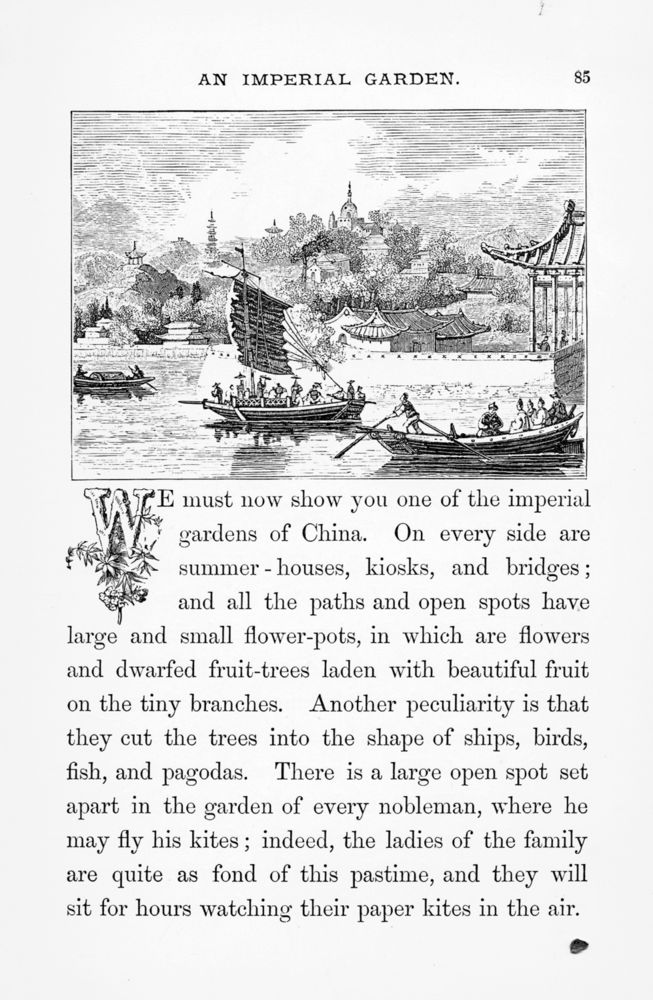 AN IMPERIAL GARDEN. 85

WE must now show you one of the imperial gardens of China. On every side are summer-houses, kiosks, and bridges; and all the paths and open spots have large and small flower-pots, in which are flowers and dwarfed fruit-trees laden with beautiful fruit on the tiny branches. Another peculiarity is that they cut the trees into the shape of ships, birds, fish, and pagodas. There is a large open spot set apart in the garden of every nobleman, where he may fly his kites; indeed, the ladies of the family are quite as fond of this pastime, and they will sit for hours watching their paper kites in the air.